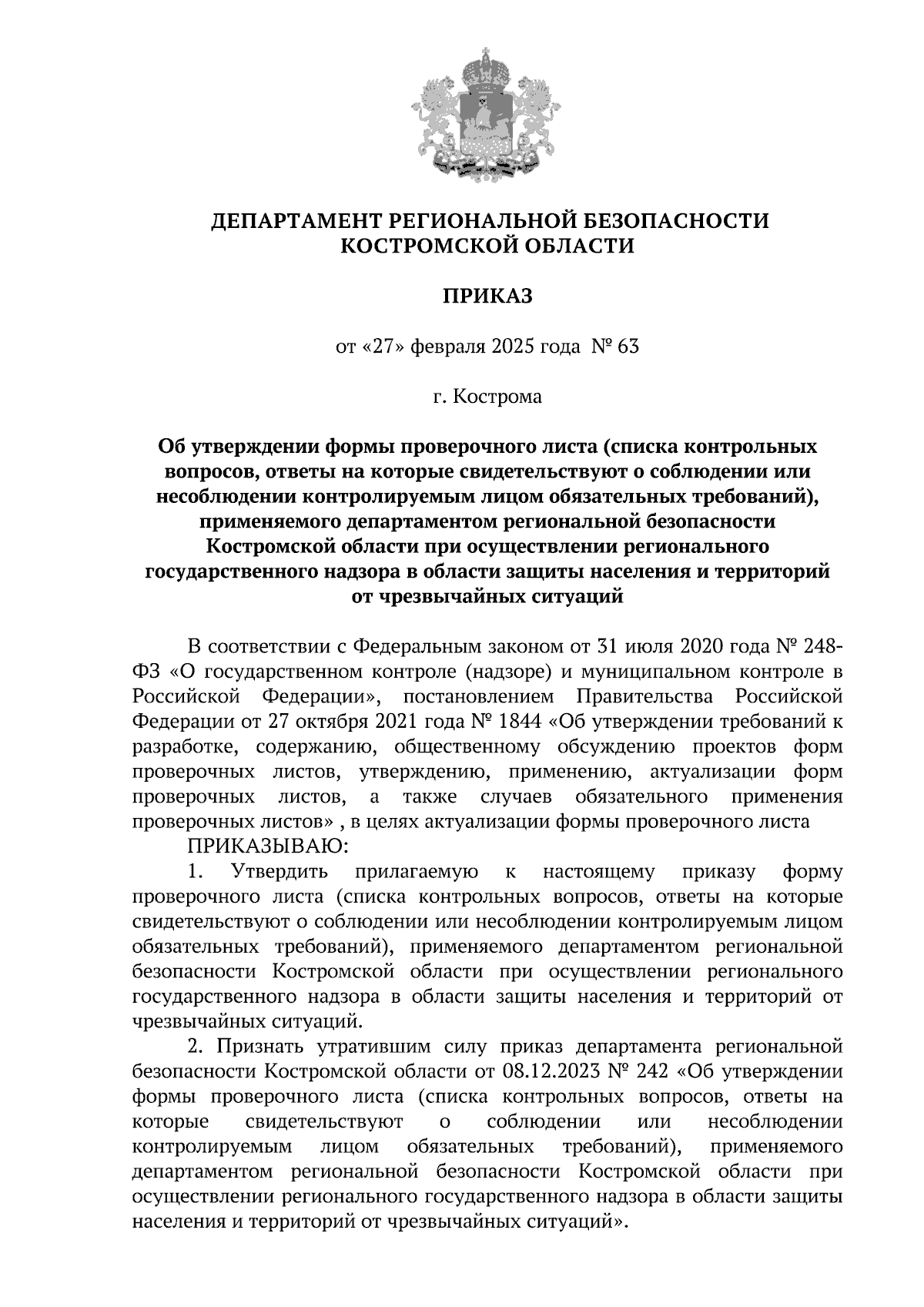 ДЕПАРТАМЕНТ РЕГИОНАЛЬНОЙ БЕЗОПАСНОСТИ КОСТРОМСКОЙ ОБЛАСТИ

ПРИКАЗ

от «27» февраля 2025 года № 63

г. Кострома

Об утверждении формы проверочного листа (списка контрольных вопросов, ответы на которые свидетельствуют о соблюдении или несоблюдении контролируемым лицом обязательных требований), применяемого департаментом региональной безопасности Костромской области при осуществлении регионального государственного надзора в области защиты населения и территорий от чрезвычайных ситуаций

В соответствии с Федеральным законом от 31 июля 2020 года № 248-ФЗ «О государственном контроле (надзоре) и муниципальном контроле в Российской Федерации», постановлением Правительства Российской Федерации от 27 октября 2021 года № 1844 «Об утверждении требований к разработке, содержанию, общественному обсуждению проектов форм проверочных листов, утверждению, применению, актуализации форм проверочных листов, а также случаев обязательного применения проверочных листов» , в целях актуализации формы проверочного листа

ПРИКАЗЫВАЮ:

1. Утвердить прилагаемую к настоящему приказу форму проверочного листа (списка контрольных вопросов, ответы на которые свидетельствуют о соблюдении или несоблюдении контролируемым лицом обязательных требований), применяемого департаментом региональной безопасности Костромской области при осуществлении регионального государственного надзора в области защиты населения и территорий от чрезвычайных ситуаций.

2. Признать утратившим силу приказ департамента региональной безопасности Костромской области от 08.12.2023 № 242 «Об утверждении формы проверочного листа (списка контрольных вопросов, ответы на которые свидетельствуют о соблюдении или несоблюдении контролируемым лицом обязательных требований), применяемого департаментом региональной безопасности Костромской области при осуществлении регионального государственного надзора в области защиты населения и территорий от чрезвычайных ситуаций».